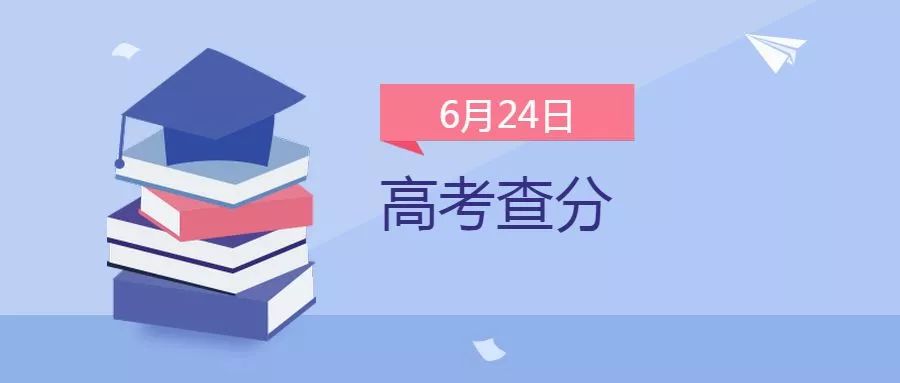 6月24日

高考查分